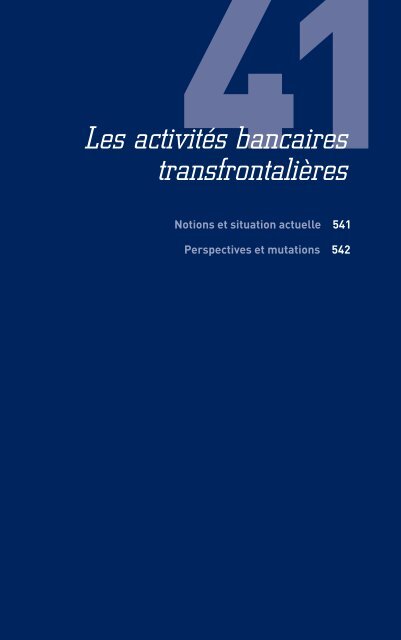 41

Les activités bancaires transfrontalières

Notions et situation actuelle 541

Perspectives et mutations 542